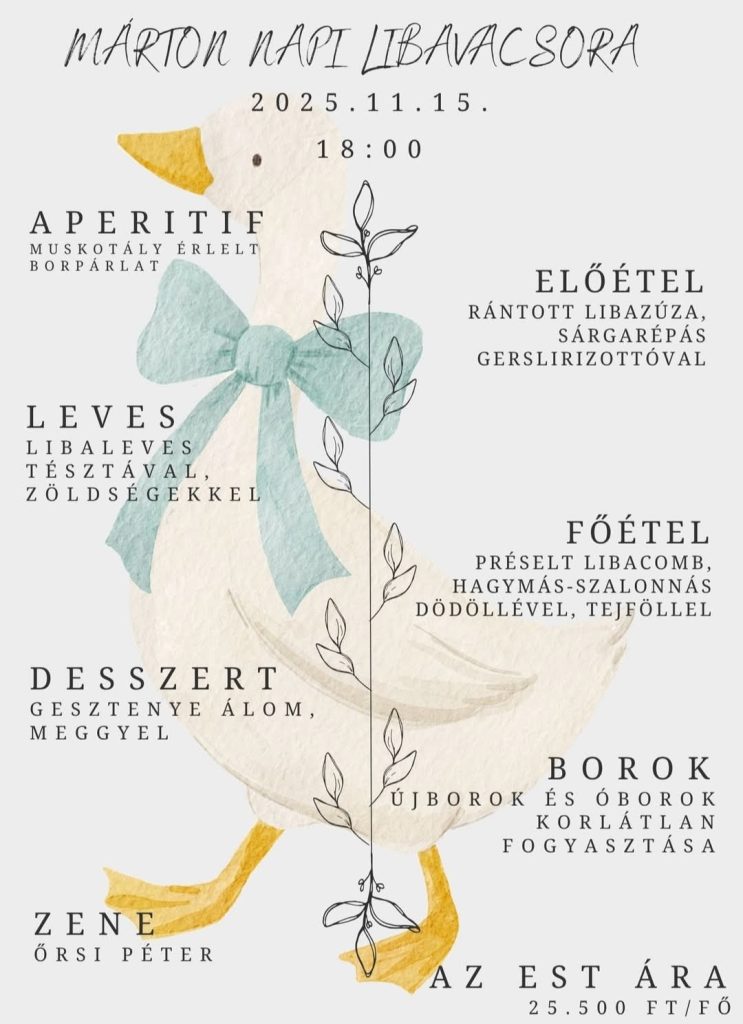 MÁRTON NAPI LIBAVACSORA
2025.11.15.
18:00

APERITIF
MUSKOTÁLY ÉRLELT BORPÁRLAT

ELŐÉTEL
RÁNTOTT LIBAZÚZA, SÁRGARÉPÁS GERSLIRIZOTTÓVAL

LEVES
LIBALEVES TÉSZTÁVAL, ZÖLDSÉGEKKEL

FŐÉTEL
PRÉSELT LIBACOMB, HAGYMÁS-SZALONNÁS DÖDÖLLÉVEL, TEJFÖLLEL

DESSZERT
GESZTENYE ÁLOM, MEGGYEL

BOROK
ÚJBOROK ÉS ÓBOROK KORLÁTLAN FOGYASZTÁSA

ZENE
ŐRSI PÉTER

AZ EST ÁRA
25.500 FT/FŐ